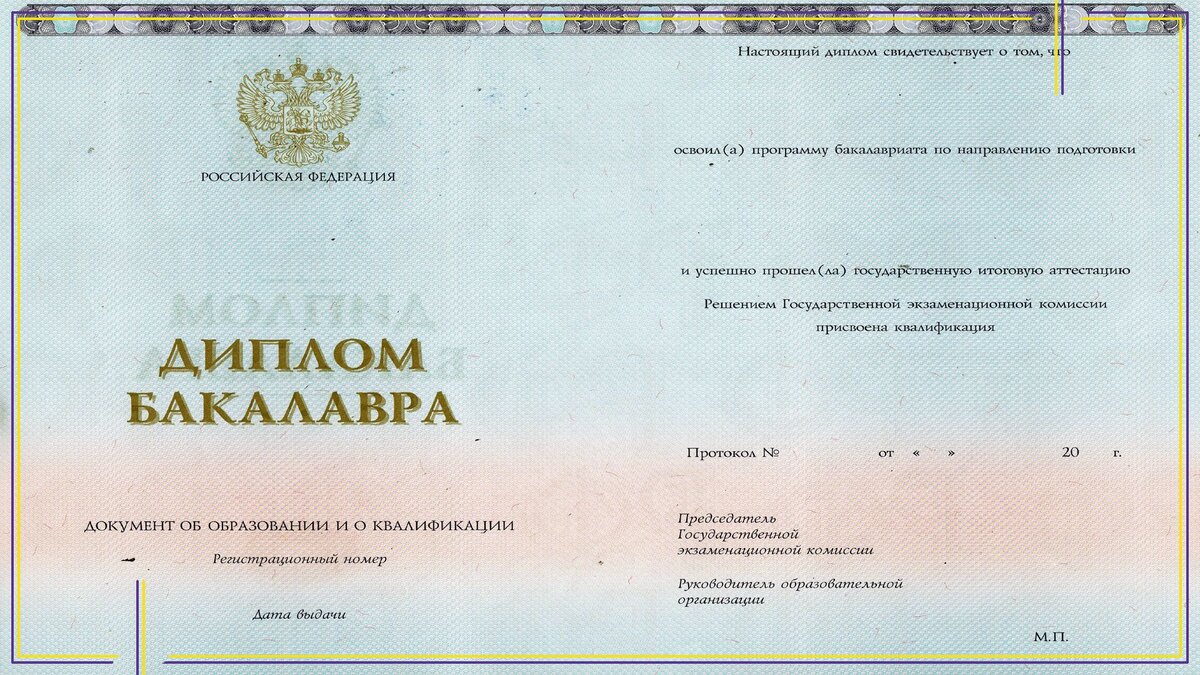 РОССИЙСКАЯ ФЕДЕРАЦИЯ

ДИПЛОМ
БАКАЛАВРА

ДОКУМЕНТ ОБ ОБРАЗОВАНИИ И О КВАЛИФИКАЦИИ

Регистрационный номер

Дата выдачи

Настоящий диплом свидетельствует о том, что

освоил(а) программу бакалавриата по направлению подготовки

и успешно прошел(ла) государственную итоговую аттестацию

Решением Государственной экзаменационной комиссии
присвоена квалификация

Протокол № от « » 20 г.

Председатель
Государственной
экзаменационной комиссии

Руководитель образовательной
организации

М.П.